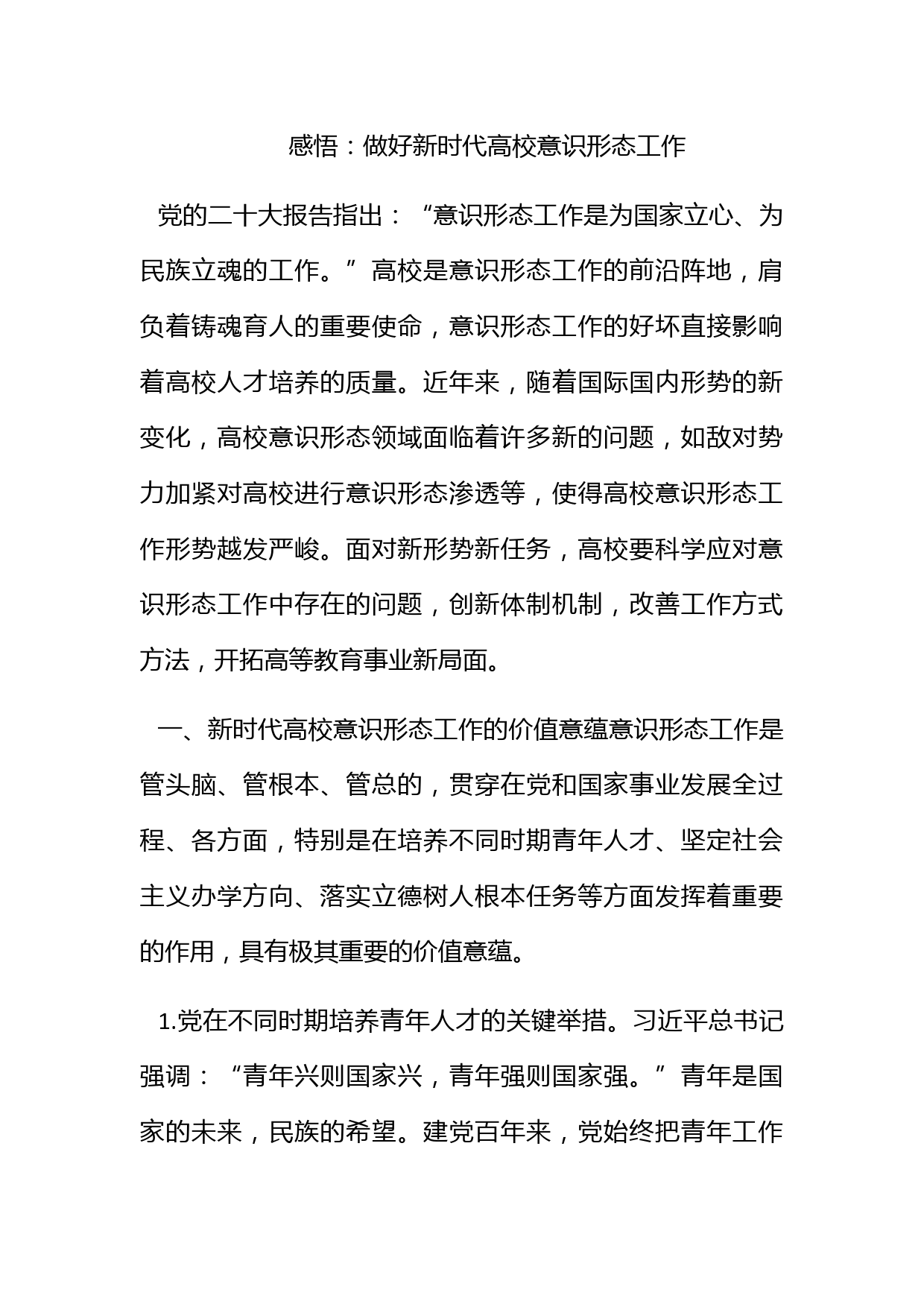 感悟：做好新时代高校意识形态工作

党的二十大报告指出：“意识形态工作是为国家立心、为民族立魂的工作。”高校是意识形态工作的前沿阵地，肩负着铸魂育人的重要使命，意识形态工作的好坏直接影响着高校人才培养的质量。近年来，随着国际国内形势的新变化，高校意识形态领域面临着许多新的问题，如敌对势力加紧对高校进行意识形态渗透等，使得高校意识形态工作形势越发严峻。面对新形势新任务，高校要科学应对意识形态工作中存在的问题，创新体制机制，改善工作方式方法，开拓高等教育事业新局面。

一、新时代高校意识形态工作的价值意蕴意识形态工作是管头脑、管根本、管总的，贯穿在党和国家事业发展全过程、各方面，特别是在培养不同时期青年人才、坚定社会主义办学方向、落实立德树人根本任务等方面发挥着重要的作用，具有极其重要的价值意蕴。

1.党在不同时期培养青年人才的关键举措。习近平总书记强调：“青年兴则国家兴，青年强则国家强。”青年是国家的未来，民族的希望。建党百年来，党始终把青年工作